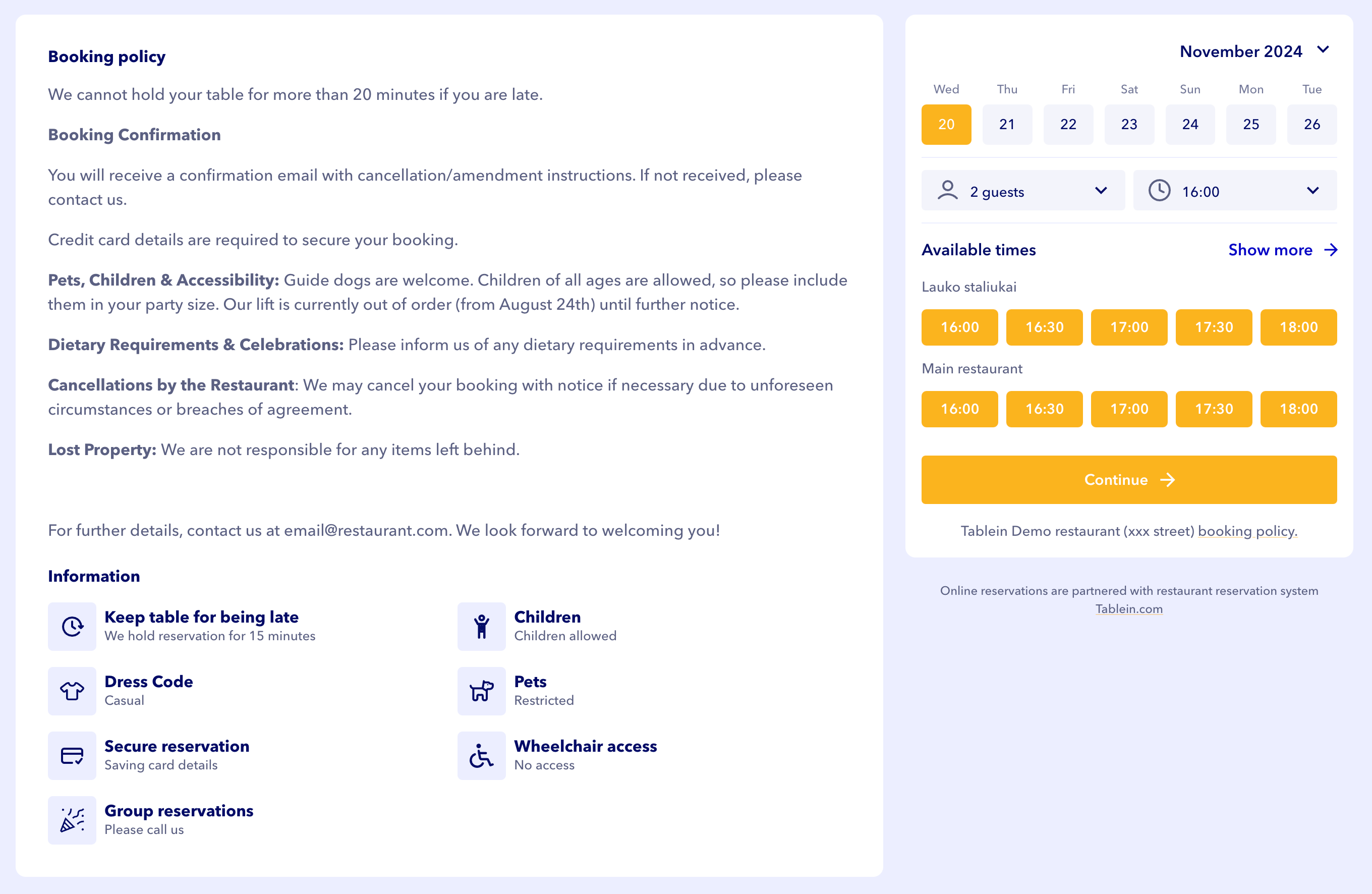 Booking policy

We cannot hold your table for more than 20 minutes if you are late.

Booking Confirmation

You will receive a confirmation email with cancellation/amendment instructions. If not received, please contact us.

Credit card details are required to secure your booking.

Pets, Children & Accessibility: Guide dogs are welcome. Children of all ages are allowed, so please include them in your party size. Our lift is currently out of order (from August 24th) until further notice.

Dietary Requirements & Celebrations: Please inform us of any dietary requirements in advance.

Cancellations by the Restaurant: We may cancel your booking with notice if necessary due to unforeseen circumstances or breaches of agreement.

Lost Property: We are not responsible for any items left behind.

For further details, contact us at email@restaurant.com. We look forward to welcoming you!

Information

Keep table for being late
We hold reservation for 15 minutes

Dress Code
Casual

Secure reservation
Saving card details

Group reservations
Please call us

Children
Children allowed

Pets
Restricted

Wheelchair access
No access

November 2024

| Wed | Thu | Fri | Sat | Sun | Mon | Tue |
|---|---|---|---|---|---|---|
| 20 | 21 | 22 | 23 | 24 | 25 | 26 |

2 guests

16:00

Available times

Show more

Lauko staliukai

16:00 16:30 17:00 17:30 18:00

Main restaurant

16:00 16:30 17:00 17:30 18:00

Continue

Tablein Demo restaurant (xxx street) booking policy.

Online reservations are partnered with restaurant reservation system Tablein.com